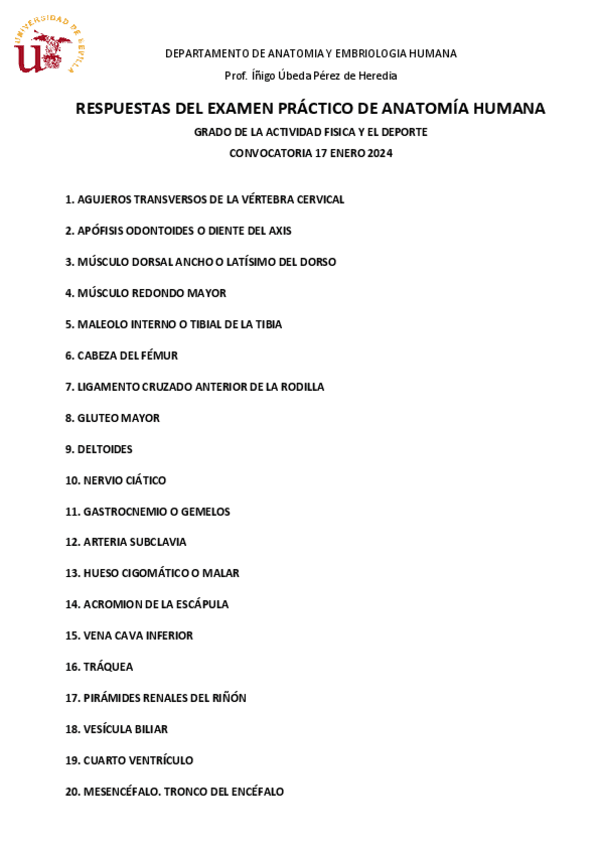 UNIVERSIDAD DE SEVILLA

DEPARTAMENTO DE ANATOMIA Y EMBRIOLOGIA HUMANA

Prof. Íñigo Úbeda Pérez de Heredia

RESPUESTAS DEL EXAMEN PRÁCTICO DE ANATOMÍA HUMANA

GRADO DE LA ACTIVIDAD FISICA Y EL DEPORTE

CONVOCATORIA 17 ENERO 2024

1. AGUJEROS TRANSVERSOS DE LA VÉRTEBRA CERVICAL

2. APÓFISIS ODONTOIDES O DIENTE DEL AXIS

3. MÚSCULO DORSAL ANCHO O LATÍSIMO DEL DORSO

4. MÚSCULO REDONDO MAYOR

5. MALEOLO INTERNO O TIBIAL DE LA TIBIA

6. CABEZA DEL FÉMUR

7. LIGAMENTO CRUZADO ANTERIOR DE LA RODILLA

8. GLUTEO MAYOR

9. DELTOIDES

10. NERVIO CIÁTICO

11. GASTROCNEMIO O GEMELOS

12. ARTERIA SUBCLAVIA

13. HUESO CIGOMÁTICO O MALAR

14. ACROMION DE LA ESCÁPULA

15. VENA CAVA INFERIOR

16. TRÁQUEA

17. PIRÁMIDES RENALES DEL RIÑÓN

18. VESÍCULA BILIAR

19. CUARTO VENTRÍCULO

20. MESENCÉFALO. TRONCO DEL ENCÉFALO